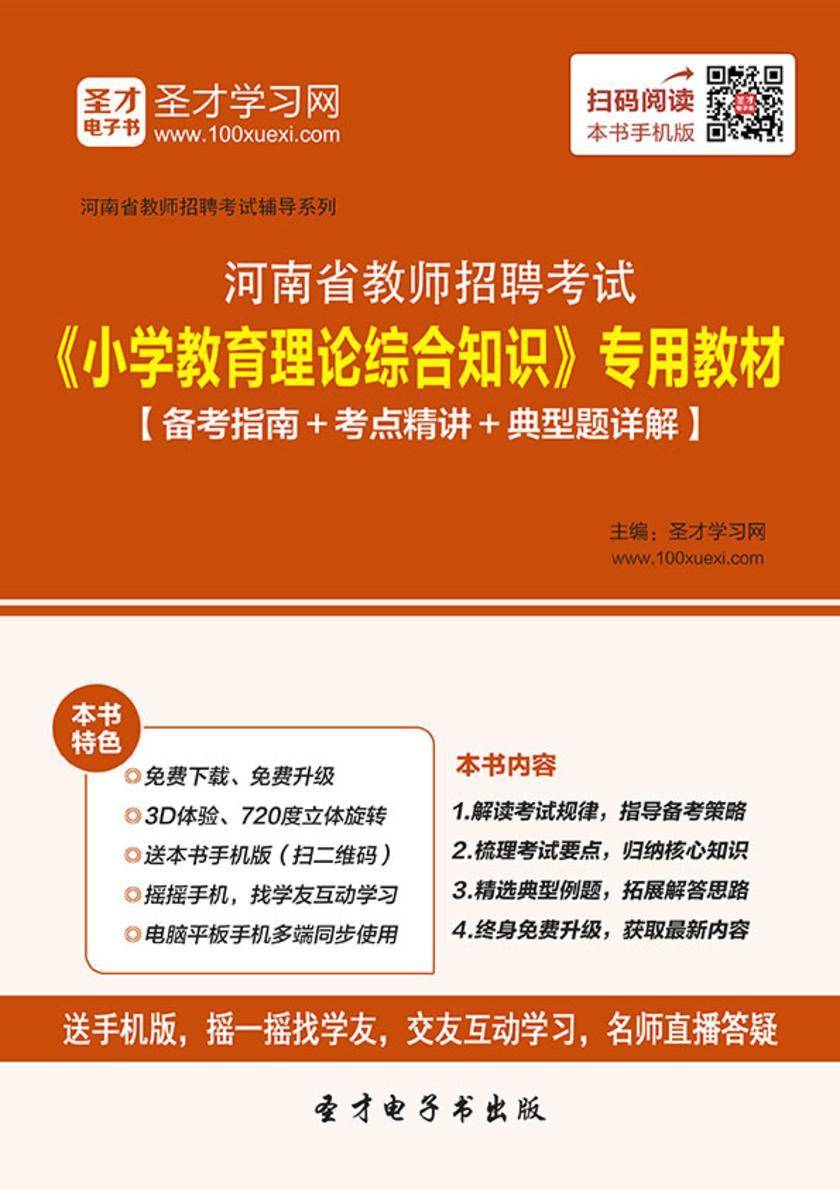 圣才电子书 圣才学习网 www.100xuexi.com

扫码阅读 本书手机版

河南省教师招聘考试辅导系列

河南省教师招聘考试
《小学教育理论综合知识》专用教材
【备考指南＋考点精讲＋典型题详解】

主编：圣才学习网
www.100xuexi.com

本书特色
免费下载、免费升级
3D体验、720度立体旋转
送本书手机版（扫二维码）
摇摇手机，找学友互动学习
电脑平板手机多端同步使用

本书内容
1.解读考试规律，指导备考策略
2.梳理考试要点，归纳核心知识
3.精选典型例题，拓展解答思路
4.终身免费升级，获取最新内容

送手机版，摇一摇找学友，交友互动学习，名师直播答疑

圣才电子书出版